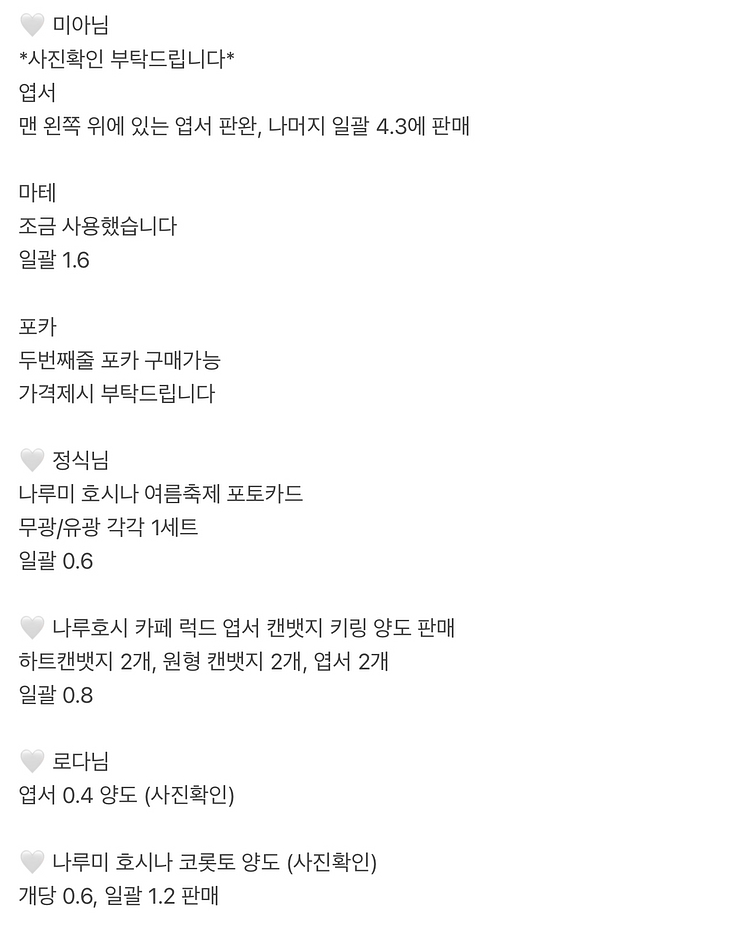 🤍 미아님
*사진확인 부탁드립니다*
엽서
맨 왼쪽 위에 있는 엽서 판완, 나머지 일괄 4.3에 판매

마테
조금 사용했습니다
일괄 1.6

포카
두번째줄 포카 구매가능
가격제시 부탁드립니다

🤍 정식님
나루미 호시나 여름축제 포토카드
무광/유광 각각 1세트
일괄 0.6

🤍 나루호시 카페 럭드 엽서 캔뱃지 키링 양도 판매
하트캔뱃지 2개, 원형 캔뱃지 2개, 엽서 2개
일괄 0.8

🤍 로다님
엽서 0.4 양도 (사진확인)

🤍 나루미 호시나 코롯토 양도 (사진확인)
개당 0.6, 일괄 1.2 판매